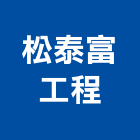 松泰富
工程